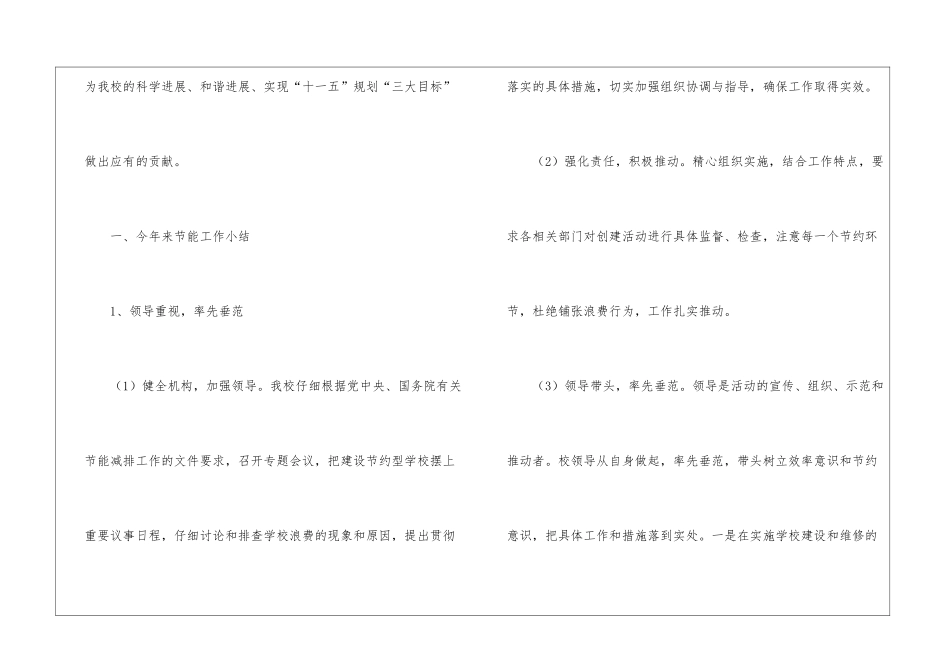 为我校的科学进展、和谐进展、实现“十一五”规划“三大目标”做出应有的贡献。

一、今年来节能工作小结

1、领导重视，率先垂范

（1）健全机构，加强领导。我校仔细根据党中央、国务院有关节能减排工作的文件要求，召开专题会议，把建设节约型学校摆上重要议事日程，仔细讨论和排查学校浪费的现象和原因，提出贯彻落实的具体措施，切实加强组织协调与指导，确保工作取得实效。

（2）强化责任，积极推动。精心组织实施，结合工作特点，要求各相关部门对创建活动进行具体监督、检查，注意每一个节约环节，杜绝铺张浪费行为，工作扎实推动。

（3）领导带头，率先垂范。领导是活动的宣传、组织、示范和推动者。校领导从自身做起，率先垂范，带头树立效率意识和节约意识，把具体工作和措施落到实处。一是在实施学校建设和维修的